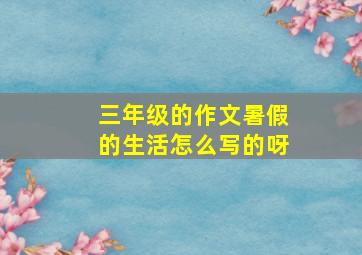 三年级的作文暑假的生活怎么写的呀